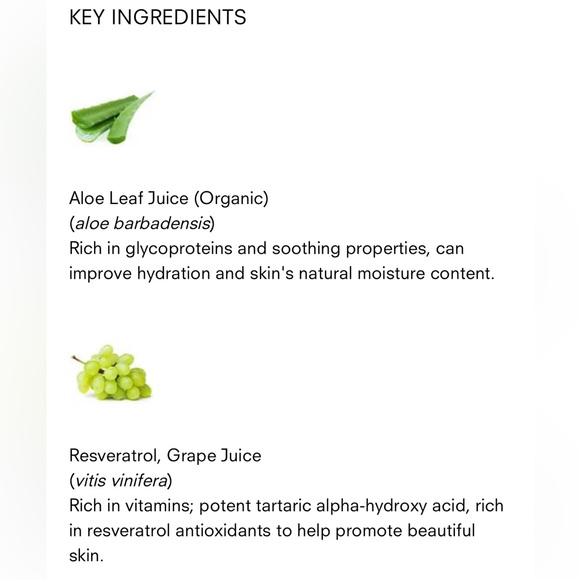 KEY INGREDIENTS

Aloe Leaf Juice (Organic)
(aloe barbadensis)
Rich in glycoproteins and soothing properties, can improve hydration and skin's natural moisture content.

Resveratrol, Grape Juice
(vitis vinifera)
Rich in vitamins; potent tartaric alpha-hydroxy acid, rich in resveratrol antioxidants to help promote beautiful skin.